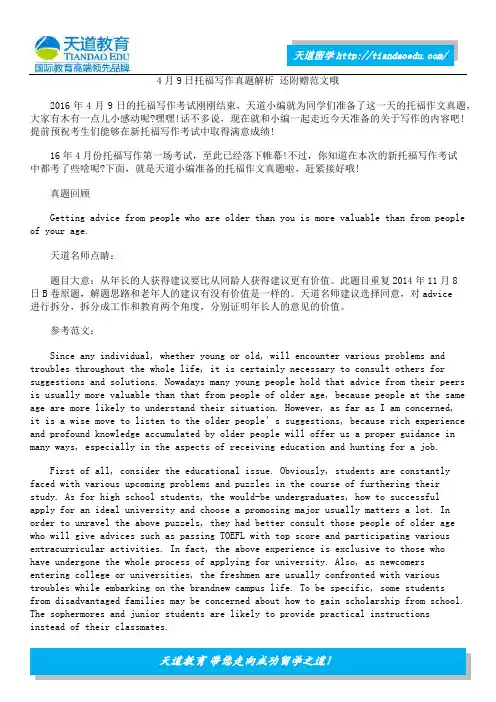 天道教育
TIANDAO EDU
国际教育高端领先品牌

天道留学 http://tiandaoedu.com/

4月9日托福写作真题解析 还附赠范文哦

2016年4月9日的托福写作考试刚刚结束，天道小编就为同学们准备了这一天的托福作文真题，大家有木有一点儿小感动呢?嘿嘿!话不多说，现在就和小编一起走近今天准备的关于写作的内容吧!提前预祝考生们能够在新托福写作考试中取得满意成绩!

16年4月份托福写作第一场考试，至此已经落下帷幕!不过，你知道在本次的新托福写作考试中都考了些啥呢?下面，就是天道小编准备的托福作文真题啦，赶紧接好哦!

真题回顾

Getting advice from people who are older than you is more valuable than from people of your age.

天道名师点睛：

题目大意：从年长的人获得建议要比从同龄人获得建议更有价值。此题目重复2014年11月8日B卷原题，解题思路和老年人的建议有没有价值是一样的。天道名师建议选择同意，对advice进行拆分，拆分成工作和教育两个角度，分别证明年长人的意见的价值。

参考范文：

Since any individual, whether young or old, will encounter various problems and troubles throughout the whole life, it is certainly necessary to consult others for suggestions and solutions. Nowadays many young people hold that advice from their peers is usually more valuable than that from people of older age, because people at the same age are more likely to understand their situation. However, as far as I am concerned, it is a wise move to listen to the older people's suggestions, because rich experience and profound knowledge accumulated by older people will offer us a proper guidance in many ways, especially in the aspects of receiving education and hunting for a job.

First of all, consider the educational issue. Obviously, students are constantly faced with various upcoming problems and puzzles in the course of furthering their study. As for high school students, the would-be undergraduates, how to successful apply for an ideal university and choose a promosing major usually matters a lot. In order to unravel the above puzzels, they had better consult those people of older age who will give advices such as passing TOEFL with top score and participating various extracurricular activities. In fact, the above experience is exclusive to those who have undergone the whole process of applying for university. Also, as newcomers entering college or universities, the freshmen are usually confronted with various troubles while embarking on the brandnew campus life. To be specific, some students from disadvantaged families may be concerned about how to gain scholarship from school. The sophermores and junior students are likely to provide practical instructions instead of their classmates.

天道教育 带您走向成功留学之道!